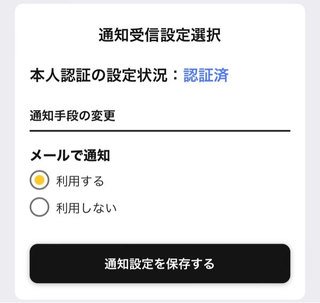 通知受信設定選択

本人認証の設定状況：認証済

通知手段の変更

メールで通知

利用する

利用しない

通知設定を保存する